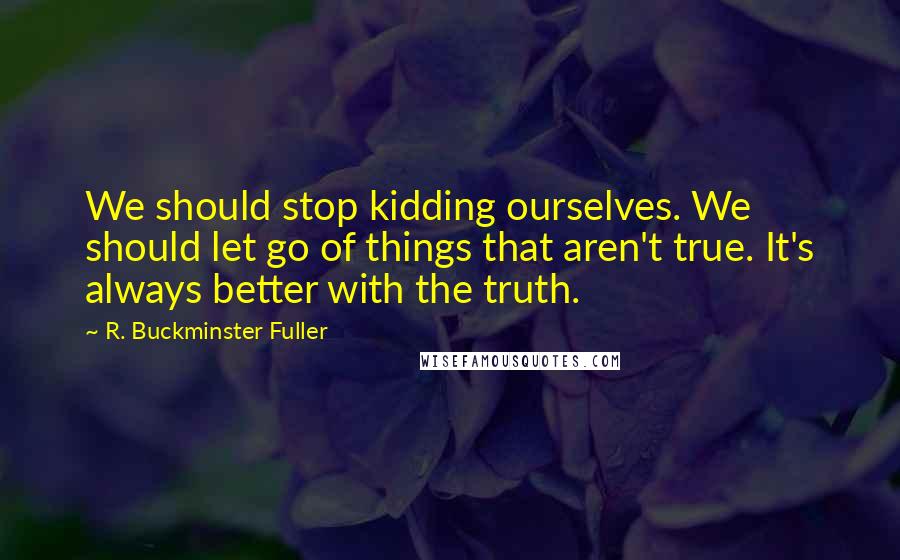 We should stop kidding ourselves. We should let go of things that aren't true. It's always better with the truth.

~ R. Buckminster Fuller

WISEFAMOUSQUOTES.COM